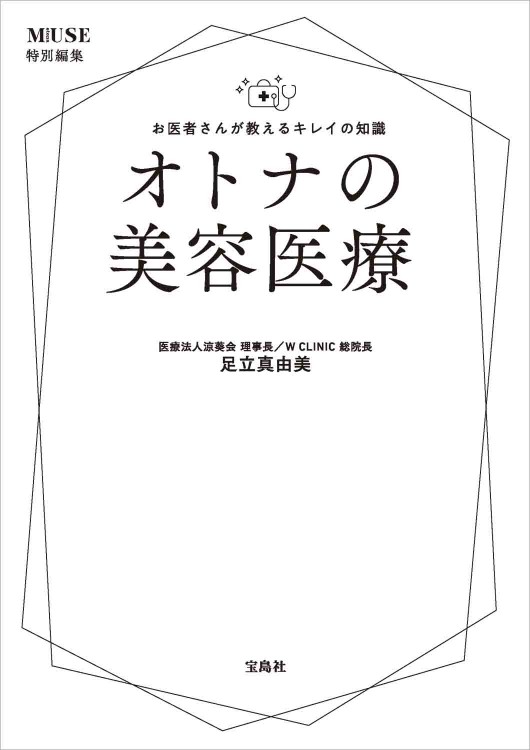 MUSE
特別編集

お医者さんが教えるキレイの知識
オトナの
美容医療

医療法人涼葵会 理事長／W CLINIC 総院長
足立真由美

宝島社